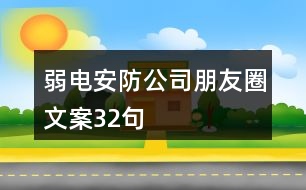 弱电安防公司朋友圈文案32句